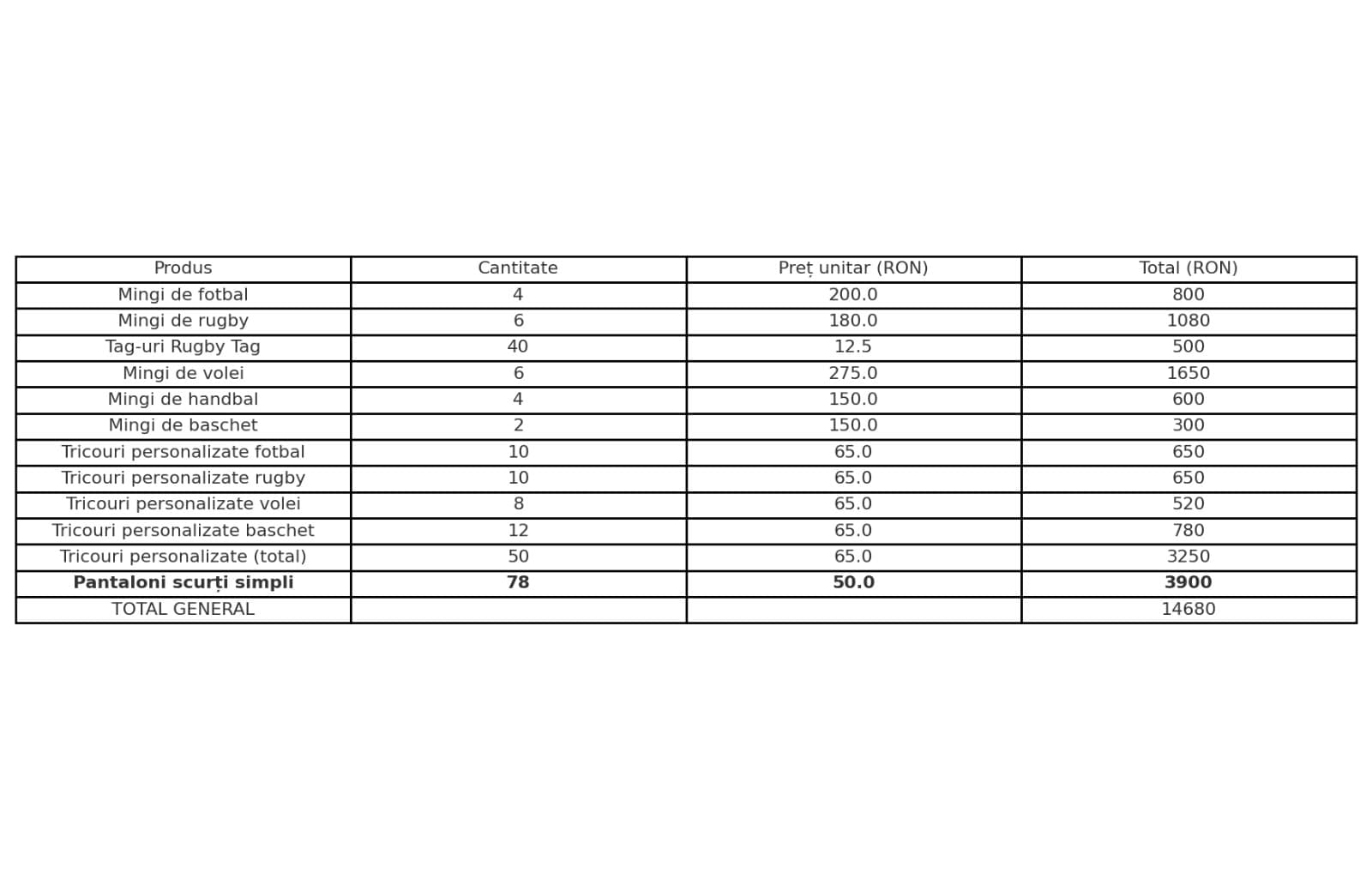 | Produs | Cantitate | Preț unitar (RON) | Total (RON) |
|---|---|---|---|
| Mingi de fotbal | 4 | 200.0 | 800 |
| Mingi de rugby | 6 | 180.0 | 1080 |
| Tag-uri Rugby Tag | 40 | 12.5 | 500 |
| Mingi de volei | 6 | 275.0 | 1650 |
| Mingi de handbal | 4 | 150.0 | 600 |
| Mingi de baschet | 2 | 150.0 | 300 |
| Tricouri personalizate fotbal | 10 | 65.0 | 650 |
| Tricouri personalizate rugby | 10 | 65.0 | 650 |
| Tricouri personalizate volei | 8 | 65.0 | 520 |
| Tricouri personalizate baschet | 12 | 65.0 | 780 |
| Tricouri personalizate (total) | 50 | 65.0 | 3250 |
| **Pantaloni scurți simpli** | **78** | **50.0** | **3900** |
| TOTAL GENERAL | | | 14680 |